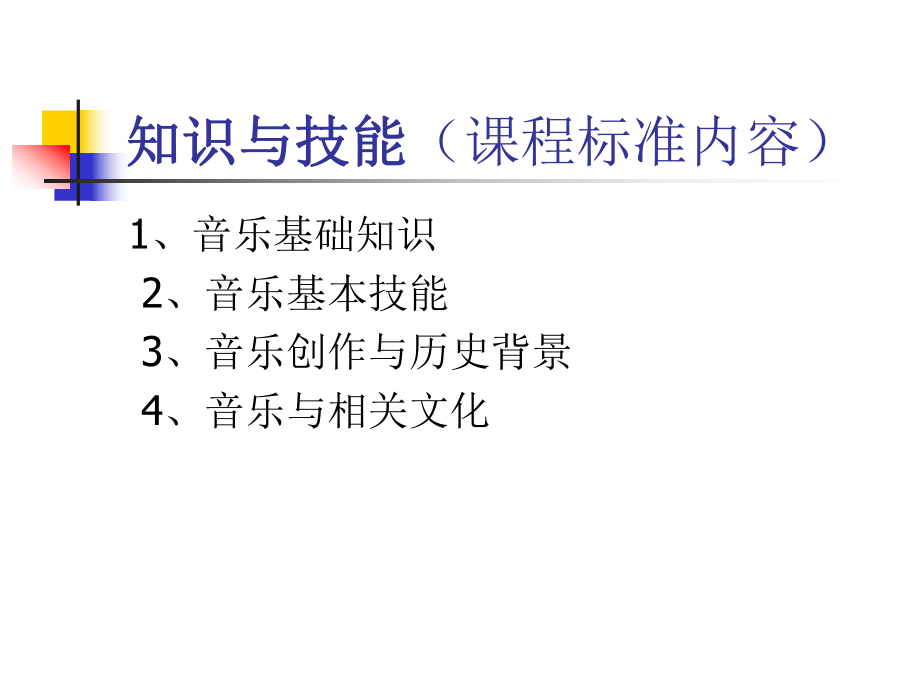 知识与技能（课程标准内容）

1、音乐基础知识
2、音乐基本技能
3、音乐创作与历史背景
4、音乐与相关文化